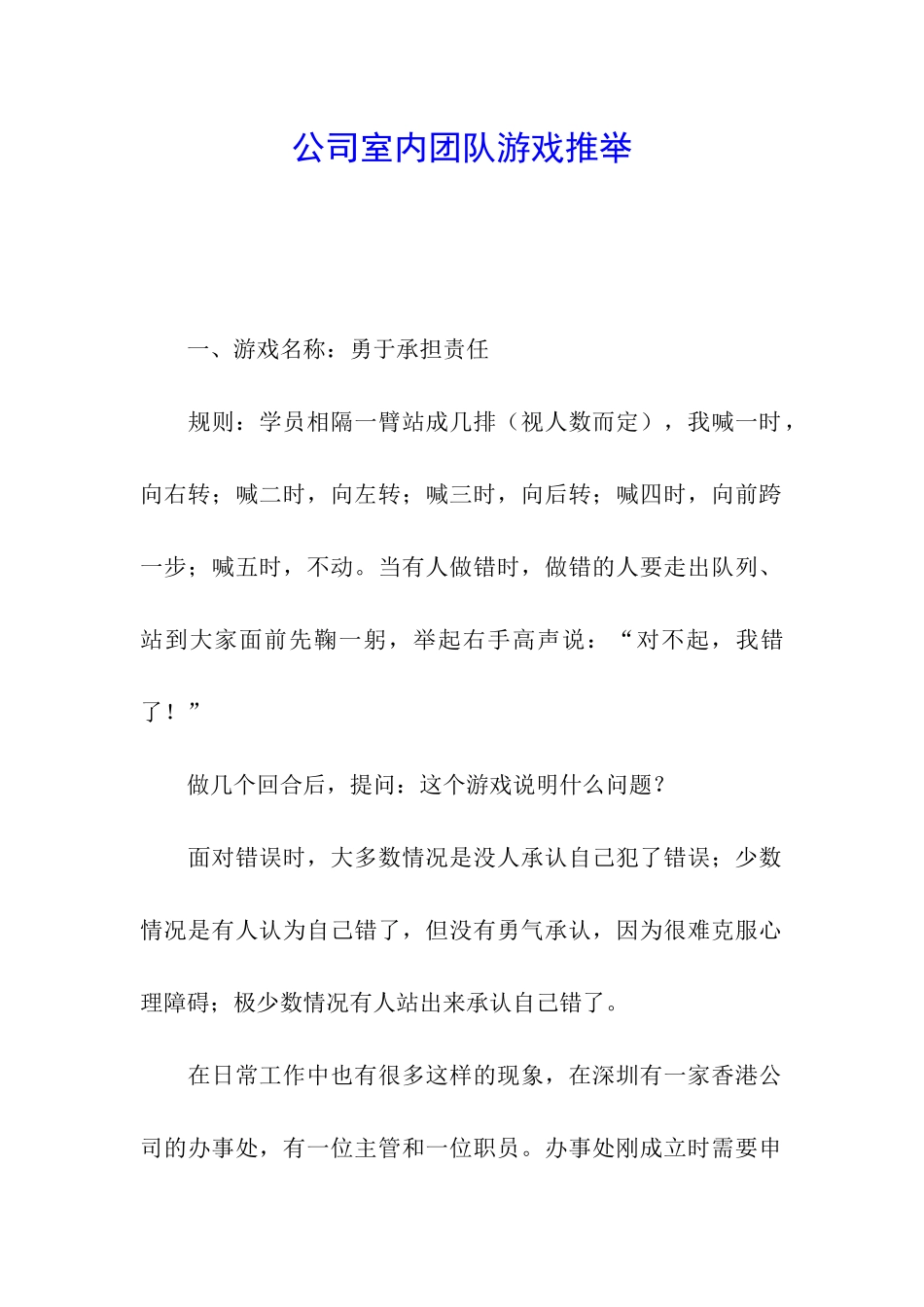 公司室内团队游戏推举

一、游戏名称：勇于承担责任

规则：学员相隔一臂站成几排（视人数而定），我喊一时，向右转；喊二时，向左转；喊三时，向后转；喊四时，向前跨一步；喊五时，不动。当有人做错时，做错的人要走出队列、站到大家面前先鞠一躬，举起右手高声说：“对不起，我错了！”

做几个回合后，提问：这个游戏说明什么问题？

面对错误时，大多数情况是没人承认自己犯了错误；少数情况是有人认为自己错了，但没有勇气承认，因为很难克服心理障碍；极少数情况有人站出来承认自己错了。

在日常工作中也有很多这样的现象，在深圳有一家香港公司的办事处，有一位主管和一位职员。办事处刚成立时需要申